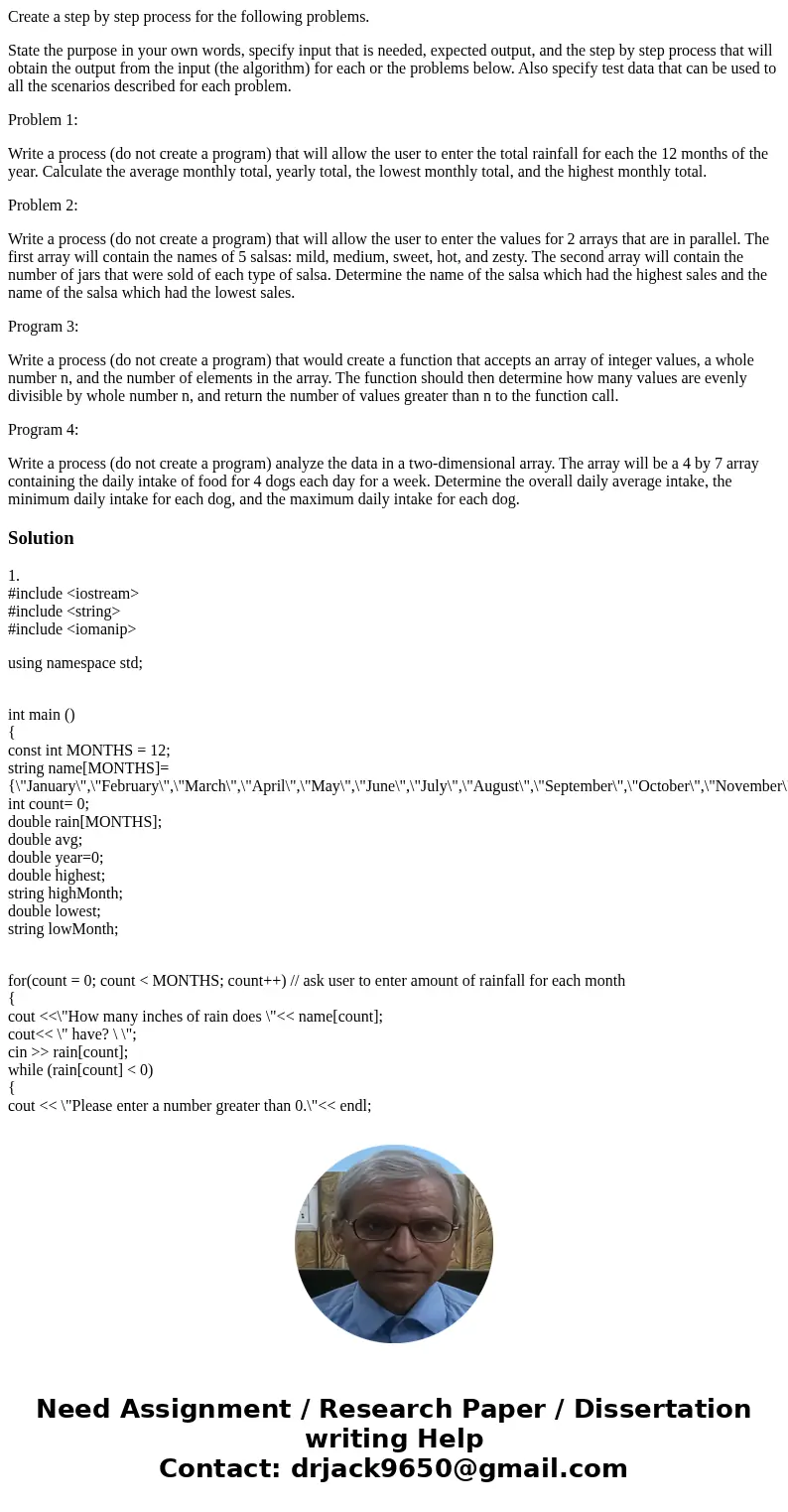 Create a step by step process for the following problems.

State the purpose in your own words, specify input that is needed, expected output, and the step by step process that will obtain the output from the input (the algorithm) for each or the problems below. Also specify test data that can be used to all the scenarios described for each problem.

Problem 1:

Write a process (do not create a program) that will allow the user to enter the total rainfall for each the 12 months of the year. Calculate the average monthly total, yearly total, the lowest monthly total, and the highest monthly total.

Problem 2:

Write a process (do not create a program) that will allow the user to enter the values for 2 arrays that are in parallel. The first array will contain the names of 5 salsas: mild, medium, sweet, hot, and zesty. The second array will contain the number of jars that were sold of each type of salsa. Determine the name of the salsa which had the highest sales and the name of the salsa which had the lowest sales.

Program 3:

Write a process (do not create a program) that would create a function that accepts an array of integer values, a whole number n, and the number of elements in the array. The function should then determine how many values are evenly divisible by whole number n, and return the number of values greater than n to the function call.

Program 4:

Write a process (do not create a program) analyze the data in a two-dimensional array. The array will be a 4 by 7 array containing the daily intake of food for 4 dogs each day for a week. Determine the overall daily average intake, the minimum daily intake for each dog, and the maximum daily intake for each dog.

Solution

1.
#include <iostream>
#include <string>
#include <iomanip>

using namespace std;

int main ()
{
const int MONTHS = 12;
string name[MONTHS]=
{\"January\",\"February\",\"March\",\"April\",\"May\",\"June\",\"July\",\"August\",\"September\",\"October\",\"November\
int count= 0;
double rain[MONTHS];
double avg;
double year=0;
double highest;
string highMonth;
double lowest;
string lowMonth;

for(count = 0; count < MONTHS; count++) // ask user to enter amount of rainfall for each month
{
cout <<\"How many inches of rain does \"<< name[count];
cout<< \" have? \ \";
cin >> rain[count];
while (rain[count] < 0)
{
cout << \"Please enter a number greater than 0.\"<< endl;

Need Assignment / Research Paper / Dissertation writing Help
Contact: drjack9650@gmail.com